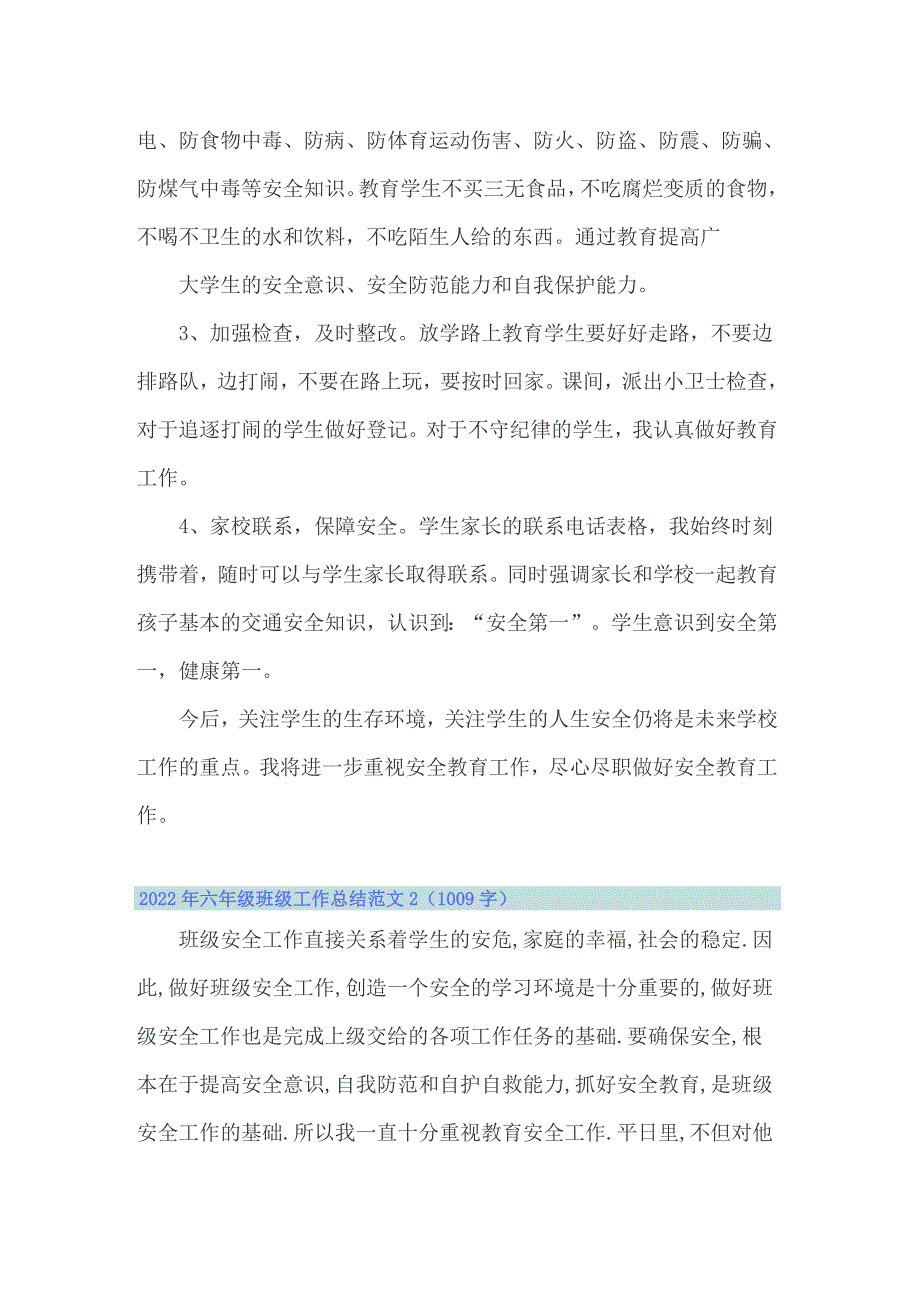 电、防食物中毒、防病、防体育运动伤害、防火、防盗、防震、防骗、防煤气中毒等安全知识。教育学生不买三无食品，不吃腐烂变质的食物，不喝不卫生的水和饮料，不吃陌生人给的东西。通过教育提高广

大学生的安全意识、安全防范能力和自我保护能力。

3、加强检查，及时整改。放学路上教育学生要好好走路，不要边排路队，边打闹，不要在路上玩，要按时回家。课间，派出小卫士检查，对于追逐打闹的学生做好登记。对于不守纪律的学生，我认真做好教育工作。

4、家校联系，保障安全。学生家长的联系电话表格，我始终时刻携带着，随时可以与学生家长取得联系。同时强调家长和学校一起教育孩子基本的交通安全知识，认识到：“安全第一”。学生意识到安全第一，健康第一。

今后，关注学生的生存环境，关注学生的人生安全仍将是未来学校工作的重点。我将进一步重视安全教育工作，尽心尽职做好安全教育工作。

2022年六年级班级工作总结范文2（1009字）

班级安全工作直接关系着学生的安危,家庭的幸福,社会的稳定.因此,做好班级安全工作,创造一个安全的学习环境是十分重要的,做好班级安全工作也是完成上级交给的各项工作任务的基础.要确保安全,根本在于提高安全意识,自我防范和自护自救能力,抓好安全教育,是班级安全工作的基础.所以我一直十分重视教育安全工作.平日里,不但对他